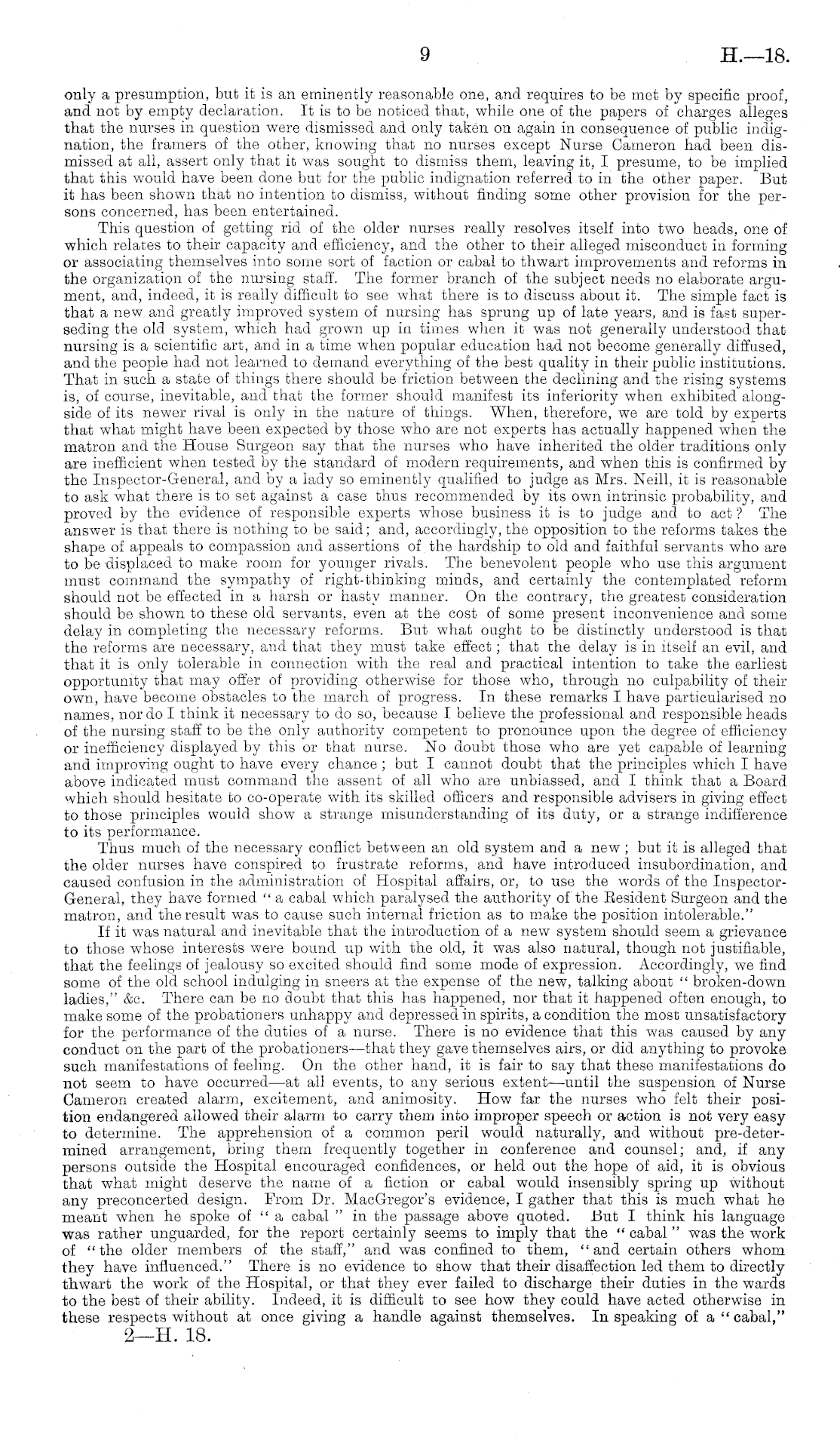 9 H.—18.

only a presumption, but it is an eminently reasonable one, and requires to be met by specific proof, and not by empty declaration. It is to be noticed that, while one of the papers of charges alleges that the nurses in question were dismissed and only taken on again in consequence of public indignation, the framers of the other, knowing that no nurses except Nurse Cameron had been dismissed at all, assert only that it was sought to dismiss them, leaving it, I presume, to be implied that this would have been done but for the public indignation referred to in the other paper. But it has been shown that no intention to dismiss, without finding some other provision for the persons concerned, has been entertained.

This question of getting rid of the older nurses really resolves itself into two heads, one of which relates to their capacity and efficiency, and the other to their alleged misconduct in forming or associating themselves into some sort of faction or cabal to thwart improvements and reforms in the organization of the nursing staff. The former branch of the subject needs no elaborate argument, and, indeed, it is really difficult to see what there is to discuss about it. The simple fact is that a new and greatly improved system of nursing has sprung up of late years, and is fast superseding the old system, which had grown up in times when it was not generally understood that nursing is a scientific art, and in a time when popular education had not become generally diffused, and the people had not learned to demand everything of the best quality in their public institutions. That in such a state of things there should be friction between the declining and the rising systems is, of course, inevitable, and that the former should manifest its inferiority when exhibited alongside of its newer rival is only in the nature of things. When, therefore, we are told by experts that what might have been expected by those who are not experts has actually happened when the matron and the House Surgeon say that the nurses who have inherited the older traditions only are inefficient when tested by the standard of modern requirements, and when this is confirmed by the Inspector-General, and by a lady so eminently qualified to judge as Mrs. Neill, it is reasonable to ask what there is to set against a case thus recommended by its own intrinsic probability, and proved by the evidence of responsible experts whose business it is to judge and to act? The answer is that there is nothing to be said; and, accordingly, the opposition to the reforms takes the shape of appeals to compassion and assertions of the hardship to old and faithful servants who are to be displaced to make room for younger rivals. The benevolent people who use this argument must command the sympathy of right-thinking minds, and certainly the contemplated reform should not be effected in a harsh or hasty manner. On the contrary, the greatest consideration should be shown to these old servants, even at the cost of some present inconvenience and some delay in completing the necessary reforms. But what ought to be distinctly understood is that the reforms are necessary, and that they must take effect; that the delay is in itself an evil, and that it is only tolerable in connection with the real and practical intention to take the earliest opportunity that may offer of providing otherwise for those who, through no culpability of their own, have become obstacles to the march of progress. In these remarks I have particularised no names, nor do I think it necessary to do so, because I believe the professional and responsible heads of the nursing staff to be the only authority competent to pronounce upon the degree of efficiency or inefficiency displayed by this or that nurse. No doubt those who are yet capable of learning and improving ought to have every chance; but I cannot doubt that the principles which I have above indicated must command the assent of all who are unbiassed, and I think that a Board which should hesitate to co-operate with its skilled officers and responsible advisers in giving effect to those principles would show a strange misunderstanding of its duty, or a strange indifference to its performance.

Thus much of the necessary conflict between an old system and a new; but it is alleged that the older nurses have conspired to frustrate reforms, and have introduced insubordination, and caused confusion in the administration of Hospital affairs, or, to use the words of the Inspector-General, they have formed "a cabal which paralysed the authority of the Resident Surgeon and the matron, and the result was to cause such internal friction as to make the position intolerable."

If it was natural and inevitable that the introduction of a new system should seem a grievance to those whose interests were bound up with the old, it was also natural, though not justifiable, that the feelings of jealousy so excited should find some mode of expression. Accordingly, we find some of the old school indulging in sneers at the expense of the new, talking about "broken-down ladies," &c. There can be no doubt that this has happened, nor that it happened often enough, to make some of the probationers unhappy and depressed in spirits, a condition the most unsatisfactory for the performance of the duties of a nurse. There is no evidence that this was caused by any conduct on the part of the probationers—that they gave themselves airs, or did anything to provoke such manifestations of feeling. On the other hand, it is fair to say that these manifestations do not seem to have occurred—at all events, to any serious extent—until the suspension of Nurse Cameron created alarm, excitement, and animosity. How far the nurses who felt their position endangered allowed their alarm to carry them into improper speech or action is not very easy to determine. The apprehension of a common peril would naturally, and without pre-determined arrangement, bring them frequently together in conference and counsel; and, if any persons outside the Hospital encouraged confidences, or held out the hope of aid, it is obvious that what might deserve the name of a fiction or cabal would insensibly spring up without any preconcerted design. From Dr. MacGregor's evidence, I gather that this is much what he meant when he spoke of "a cabal" in the passage above quoted. But I think his language was rather unguarded, for the report certainly seems to imply that the "cabal" was the work of "the older members of the staff," and was confined to them, "and certain others whom they have influenced." There is no evidence to show that their disaffection led them to directly thwart the work of the Hospital, or that they ever failed to discharge their duties in the wards to the best of their ability. Indeed, it is difficult to see how they could have acted otherwise in these respects without at once giving a handle against themselves. In speaking of a "cabal,"

2—H. 18.